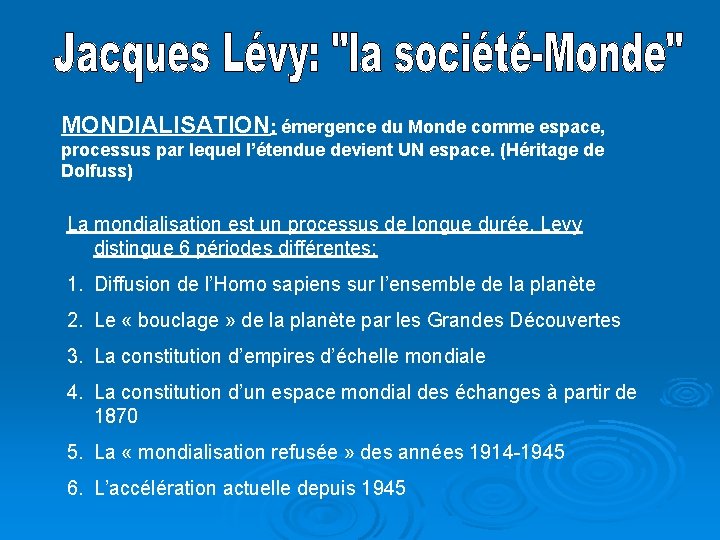 Jacques Lévy: "la société-Monde"

MONDIALISATION: émergence du Monde comme espace, processus par lequel l'étendue devient UN espace. (Héritage de Dolfuss)

La mondialisation est un processus de longue durée. Levy distingue 6 périodes différentes:

1. Diffusion de l'Homo sapiens sur l'ensemble de la planète
2. Le « bouclage » de la planète par les Grandes Découvertes
3. La constitution d'empires d'échelle mondiale
4. La constitution d'un espace mondial des échanges à partir de 1870
5. La « mondialisation refusée » des années 1914-1945
6. L'accélération actuelle depuis 1945